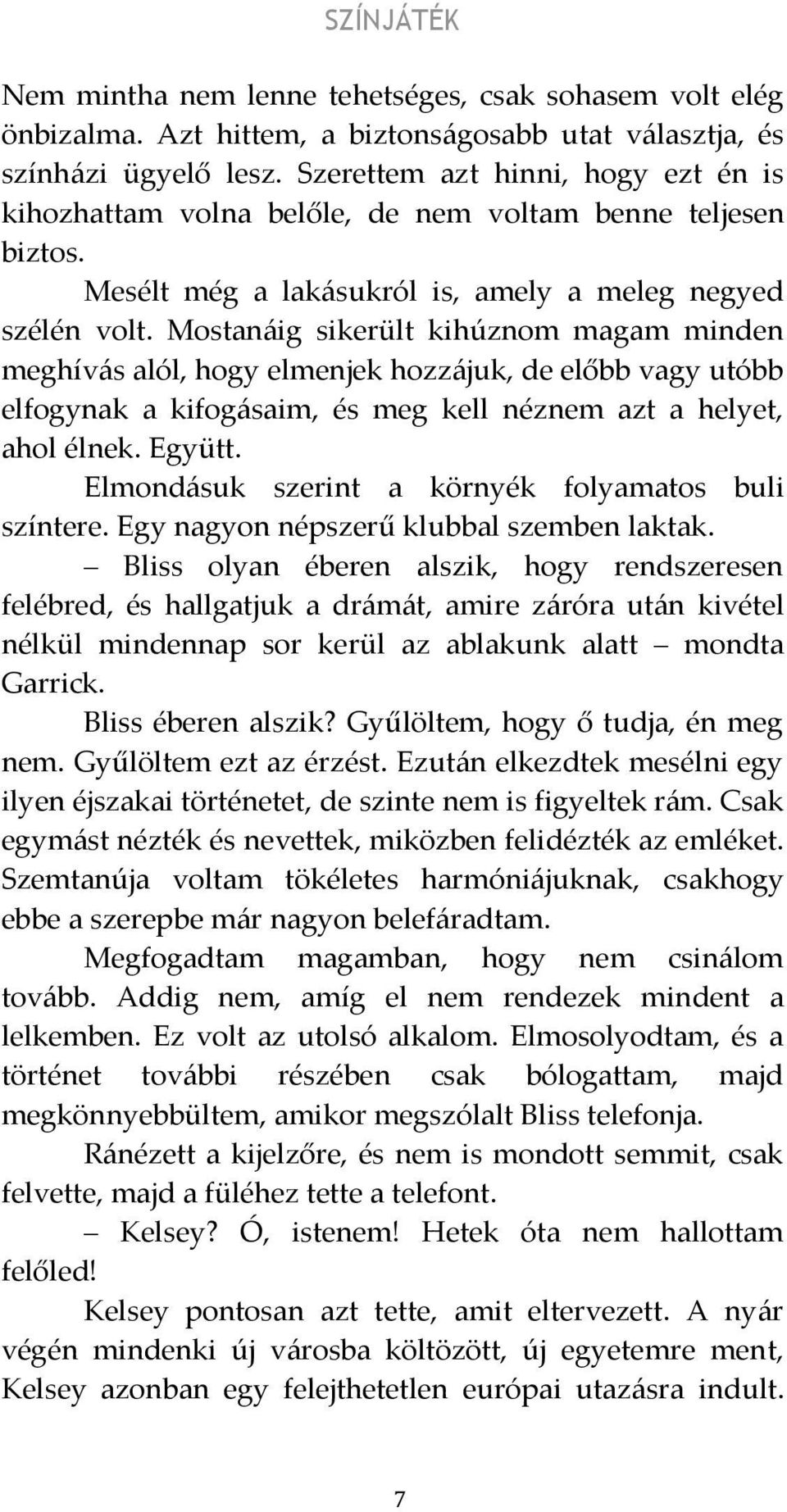 SZÍNJÁTÉK

Nem mintha nem lenne tehetséges, csak sohasem volt elég önbizalma. Azt hittem, a biztonságosabb utat választja, és színházi ügyelő lesz. Szerettem azt hinni, hogy ezt én is kihozhattam volna belőle, de nem voltam benne teljesen biztos.

Mesélt még a lakásukról is, amely a meleg negyed szélén volt. Mostanáig sikerült kihúznom magam minden meghívás alól, hogy elmenjek hozzájuk, de előbb vagy utóbb elfogynak a kifogásaim, és meg kell néznem azt a helyet, ahol élnek. Együtt.

Elmondásuk szerint a környék folyamatos buli színtere. Egy nagyon népszerű klubbal szemben laktak.

– Bliss olyan éberen alszik, hogy rendszeresen felébred, és hallgatjuk a drámát, amire záróra után kivétel nélkül mindennap sor kerül az ablakunk alatt – mondta Garrick.

Bliss éberen alszik? Gyűlöltem, hogy ő tudja, én meg nem. Gyűlöltem ezt az érzést. Ezután elkezdtek mesélni egy ilyen éjszakai történetet, de szinte nem is figyeltek rám. Csak egymást nézték és nevettek, miközben felidézték az emléket. Szemtanúja voltam tökéletes harmóniájuknak, csakhogy ebbe a szerepbe már nagyon belefáradtam.

Megfogadtam magamban, hogy nem csinálom tovább. Addig nem, amíg el nem rendezek mindent a lelkemben. Ez volt az utolsó alkalom. Elmosolyodtam, és a történet további részében csak bólogattam, majd megkönnyebbültem, amikor megszólalt Bliss telefonja.

Ránézett a kijelzőre, és nem is mondott semmit, csak felvette, majd a füléhez tette a telefont.

– Kelsey? Ó, istenem! Hetek óta nem hallottam felőled!

Kelsey pontosan azt tette, amit eltervezett. A nyár végén mindenki új városba költözött, új egyetemre ment, Kelsey azonban egy felejthetetlen európai utazásra indult.

7